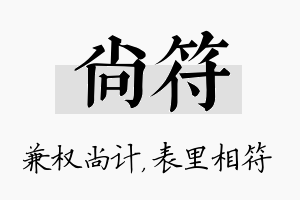 尚符

兼权尚计,表里相符